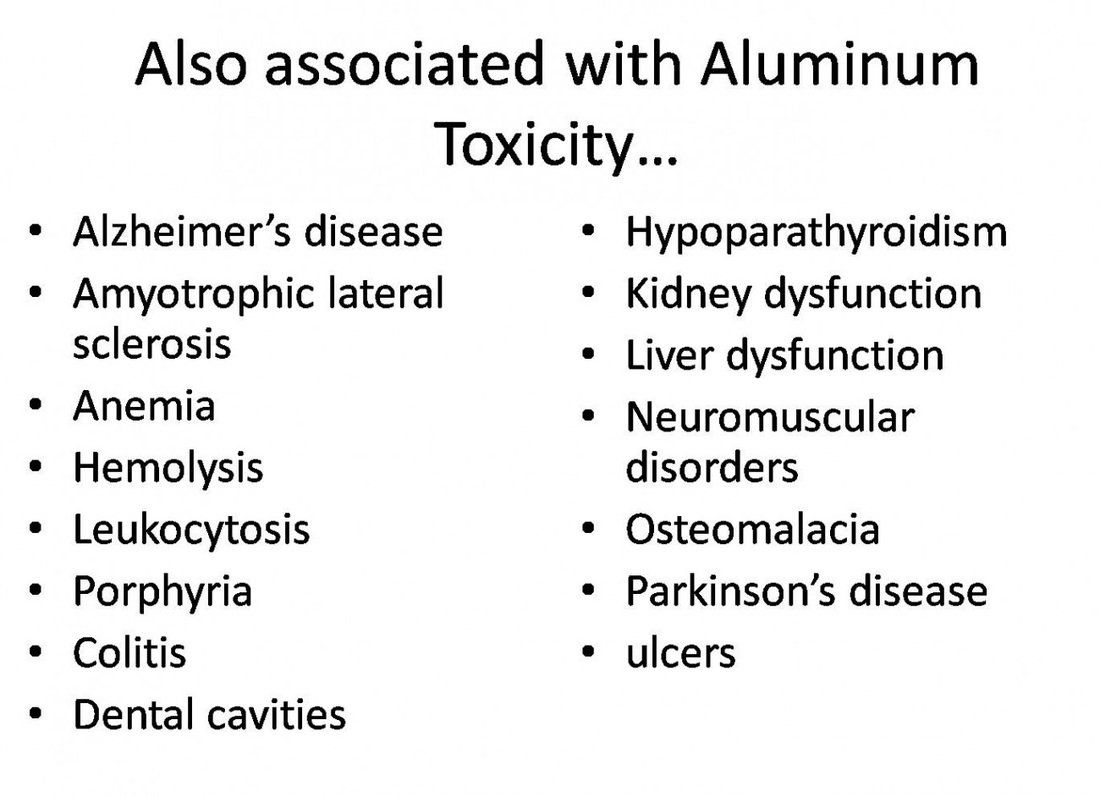 Also associated with Aluminum Toxicity…

• Alzheimer's disease
• Amyotrophic lateral sclerosis
• Anemia
• Hemolysis
• Leukocytosis
• Porphyria
• Colitis
• Dental cavities

• Hypoparathyroidism
• Kidney dysfunction
• Liver dysfunction
• Neuromuscular disorders
• Osteomalacia
• Parkinson's disease
• ulcers